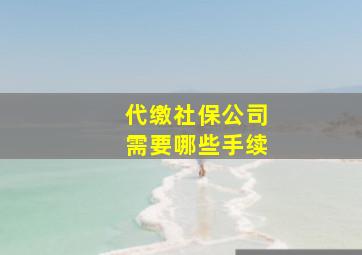 代缴社保公司
需要哪些手续